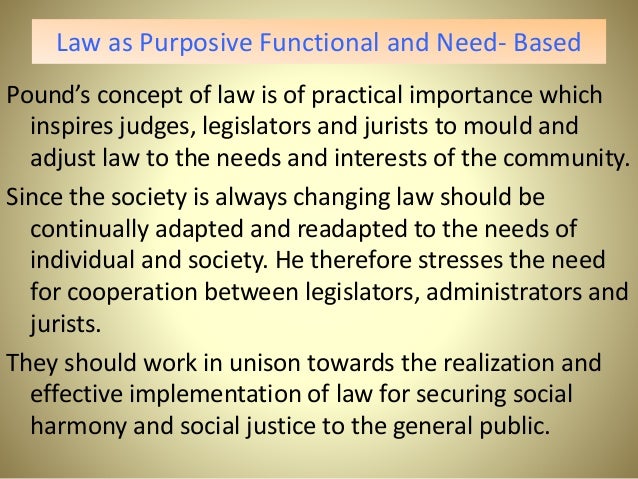 Law as Purposive Functional and Need- Based

Pound's concept of law is of practical importance which inspires judges, legislators and jurists to mould and adjust law to the needs and interests of the community.

Since the society is always changing law should be continually adapted and readapted to the needs of individual and society. He therefore stresses the need for cooperation between legislators, administrators and jurists.

They should work in unison towards the realization and effective implementation of law for securing social harmony and social justice to the general public.